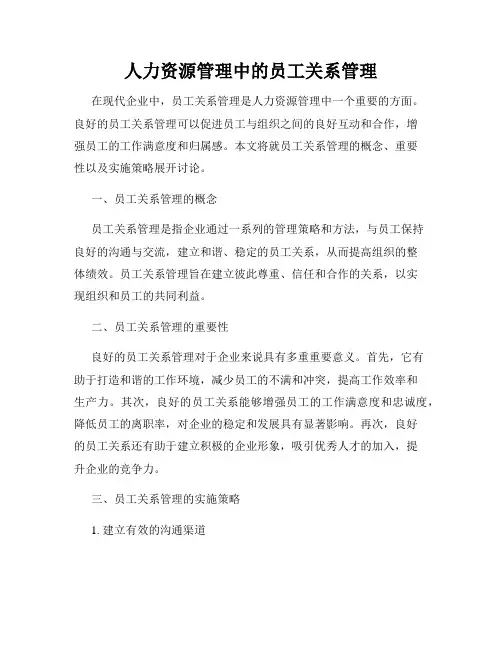 人力资源管理中的员工关系管理

在现代企业中，员工关系管理是人力资源管理中一个重要的方面。良好的员工关系管理可以促进员工与组织之间的良好互动和合作，增强员工的工作满意度和归属感。本文将就员工关系管理的概念、重要性以及实施策略展开讨论。

一、员工关系管理的概念

员工关系管理是指企业通过一系列的管理策略和方法，与员工保持良好的沟通与交流，建立和谐、稳定的员工关系，从而提高组织的整体绩效。员工关系管理旨在建立彼此尊重、信任和合作的关系，以实现组织和员工的共同利益。

二、员工关系管理的重要性

良好的员工关系管理对于企业来说具有多重重要意义。首先，它有助于打造和谐的工作环境，减少员工的不满和冲突，提高工作效率和生产力。其次，良好的员工关系能够增强员工的工作满意度和忠诚度，降低员工的离职率，对企业的稳定和发展具有显著影响。再次，良好的员工关系还有助于建立积极的企业形象，吸引优秀人才的加入，提升企业的竞争力。

三、员工关系管理的实施策略

1. 建立有效的沟通渠道